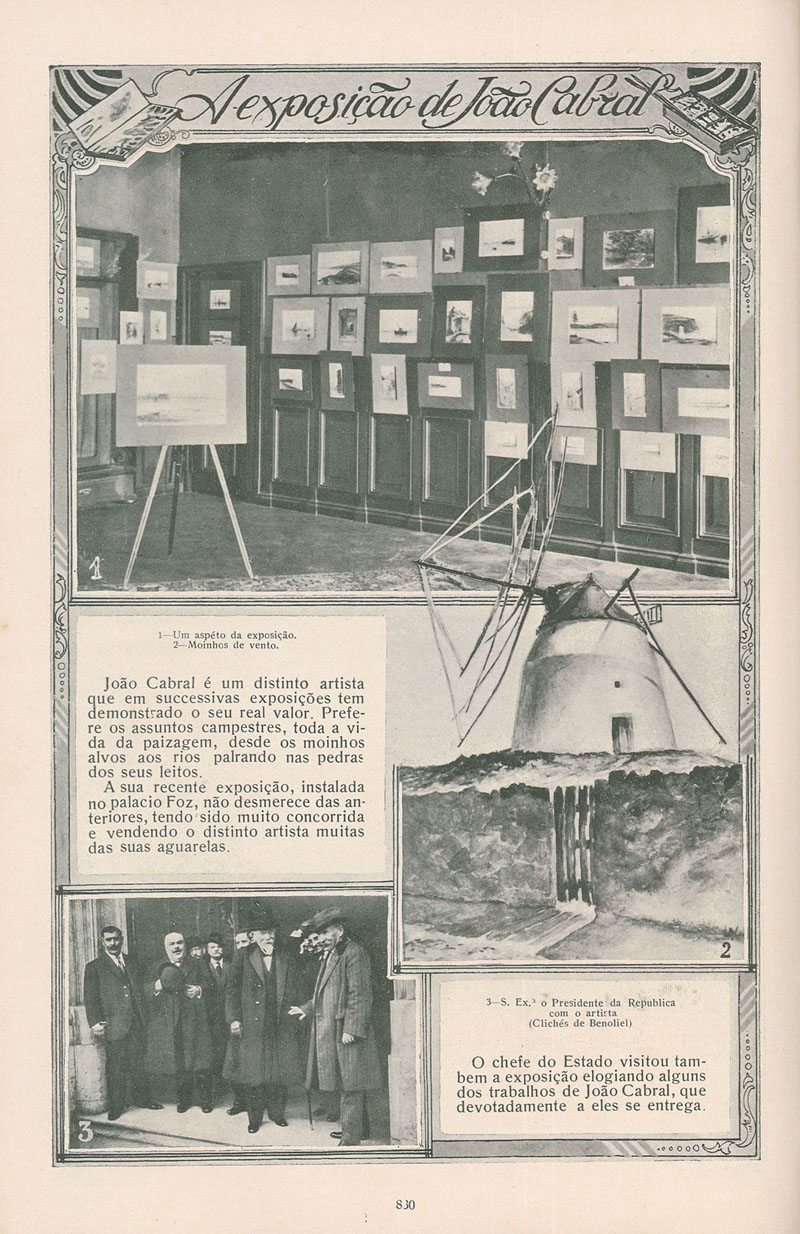 A exposição de João Cabral

1

1—Um aspéto da exposição.
2—Moinhos de vento.

João Cabral é um distinto artista que em successivas exposições tem demonstrado o seu real valor. Prefere os assuntos campestres, toda a vida da paizagem, desde os moinhos alvos aos rios palrando nas pedras dos seus leitos.

A sua recente exposição, instalada no palacio Foz, não desmerece das anteriores, tendo sido muito concorrida e vendendo o distinto artista muitas das suas aguarelas.

2

3

3—S. Ex.ª o Presidente da Republica com o artista
(Clichés de Benoliel)

O chefe do Estado visitou tambem a exposição elogiando alguns dos trabalhos de João Cabral, que devotadamente a eles se entrega.

830